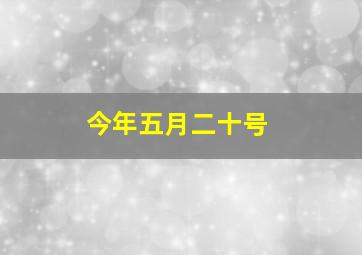 今年五月二十号